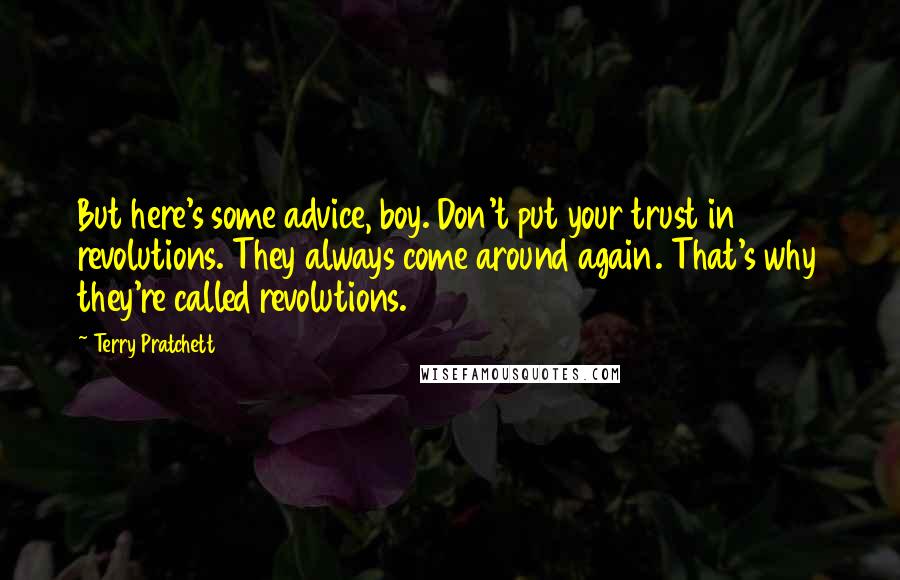 But here's some advice, boy. Don't put your trust in revolutions. They always come around again. That's why they're called revolutions.

~ Terry Pratchett

WISEFAMOUSQUOTES.COM